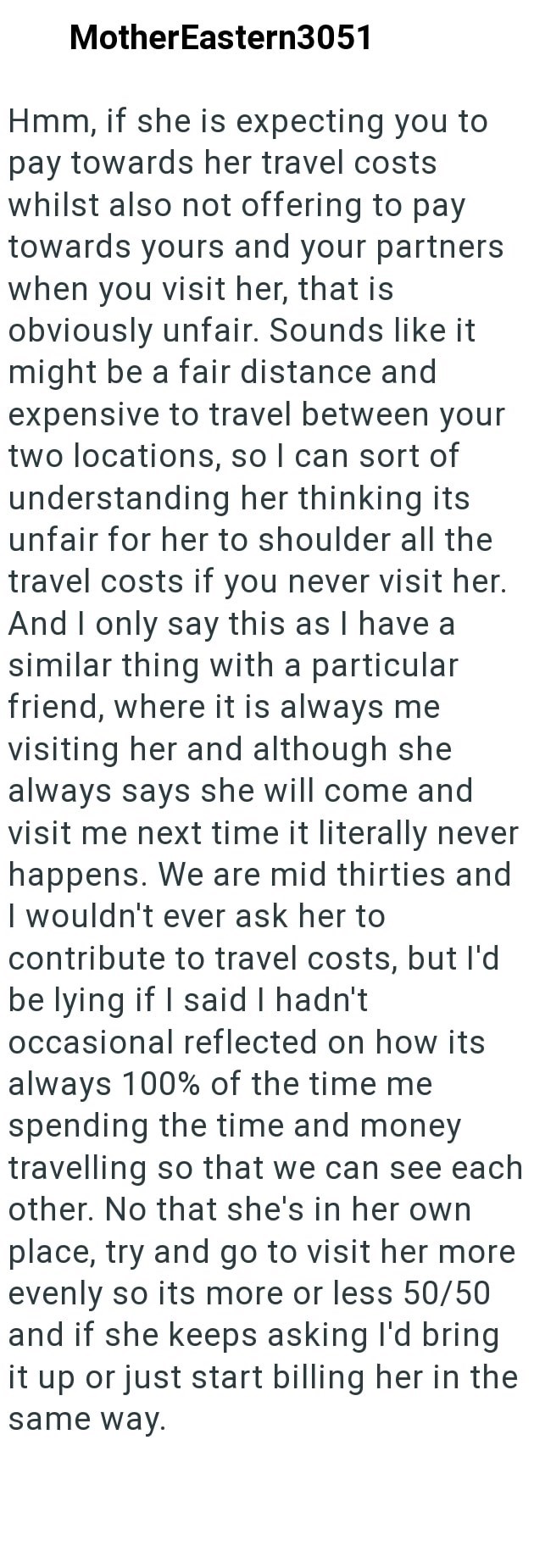 MotherEastern3051

Hmm, if she is expecting you to pay towards her travel costs whilst also not offering to pay towards yours and your partners when you visit her, that is obviously unfair. Sounds like it might be a fair distance and expensive to travel between your two locations, so I can sort of understanding her thinking its unfair for her to shoulder all the travel costs if you never visit her. And I only say this as I have a similar thing with a particular friend, where it is always me visiting her and although she always says she will come and visit me next time it literally never happens. We are mid thirties and I wouldn't ever ask her to contribute to travel costs, but I'd be lying if I said I hadn't occasional reflected on how its always 100% of the time me spending the time and money travelling so that we can see each other. No that she's in her own place, try and go to visit her more evenly so its more or less 50/50 and if she keeps asking I'd bring it up or just start billing her in the same way.